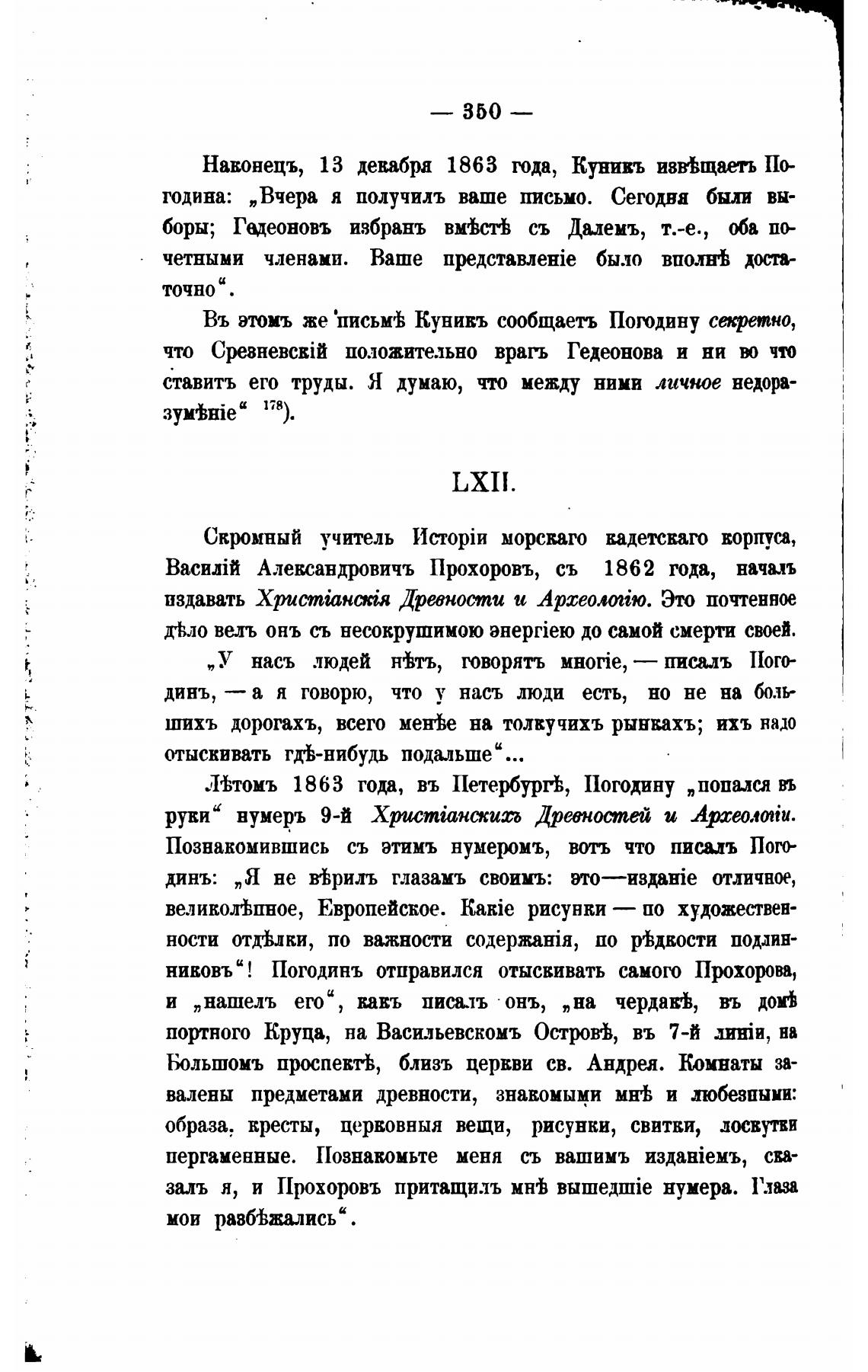 — 350 —

Наконецъ, 13 декабря 1863 года, Куникъ извѣщаетъ Погодина: „Вчера я получилъ ваше письмо. Сегодня были выборы; Гедеоновъ избранъ вмѣстѣ съ Далемъ, т.-е., оба почетными членами. Ваше представленіе было вполнѣ достаточно“.

Въ этомъ же письмѣ Куникъ сообщаетъ Погодину секретно, что Срезневскій положительно врагъ Гедеонова и ни во что ставитъ его труды. Я думаю, что между ними личное недоразумѣніе“ $^{178}$).

LXII.

Скромный учитель Исторіи морскаго кадетскаго корпуса, Василій Александровичъ Прохоровъ, съ 1862 года, началъ издавать Христіанскія Древности и Археологію. Это почтенное дѣло велъ онъ съ несокрушимою энергіею до самой смерти своей.

„У насъ людей нѣтъ, говорятъ многіе, — писалъ Погодинъ, — а я говорю, что у насъ люди есть, но не на большихъ дорогахъ, всего менѣе на толкучихъ рынкахъ; ихъ надо отыскивать гдѣ-нибудь подальше“...

Лѣтомъ 1863 года, въ Петербургѣ, Погодину „попался въ руки“ нумеръ 9-й Христіанскихъ Древностей и Археологіи. Познакомившись съ этимъ нумеромъ, вотъ что писалъ Погодинъ: „Я не вѣрилъ глазамъ своимъ: это—изданіе отличное, великолѣпное, Европейское. Какіе рисунки — по художественности отдѣлки, по важности содержанія, по рѣдкости подлинниковъ“! Погодинъ отправился отыскивать самого Прохорова, и „нашелъ его“, какъ писалъ онъ, „на чердакѣ, въ домѣ портного Круца, на Васильевскомъ Островѣ, въ 7-й линіи, на Большомъ проспектѣ, близъ церкви св. Андрея. Комнаты завалены предметами древности, знакомыми мнѣ и любезными: образа, кресты, церковныя вещи, рисунки, свитки, лоскутки пергаменные. Познакомьте меня съ вашимъ изданіемъ, сказалъ я, и Прохоровъ притащилъ мнѣ вышедшіе нумера. Глаза мои разбѣжались“.